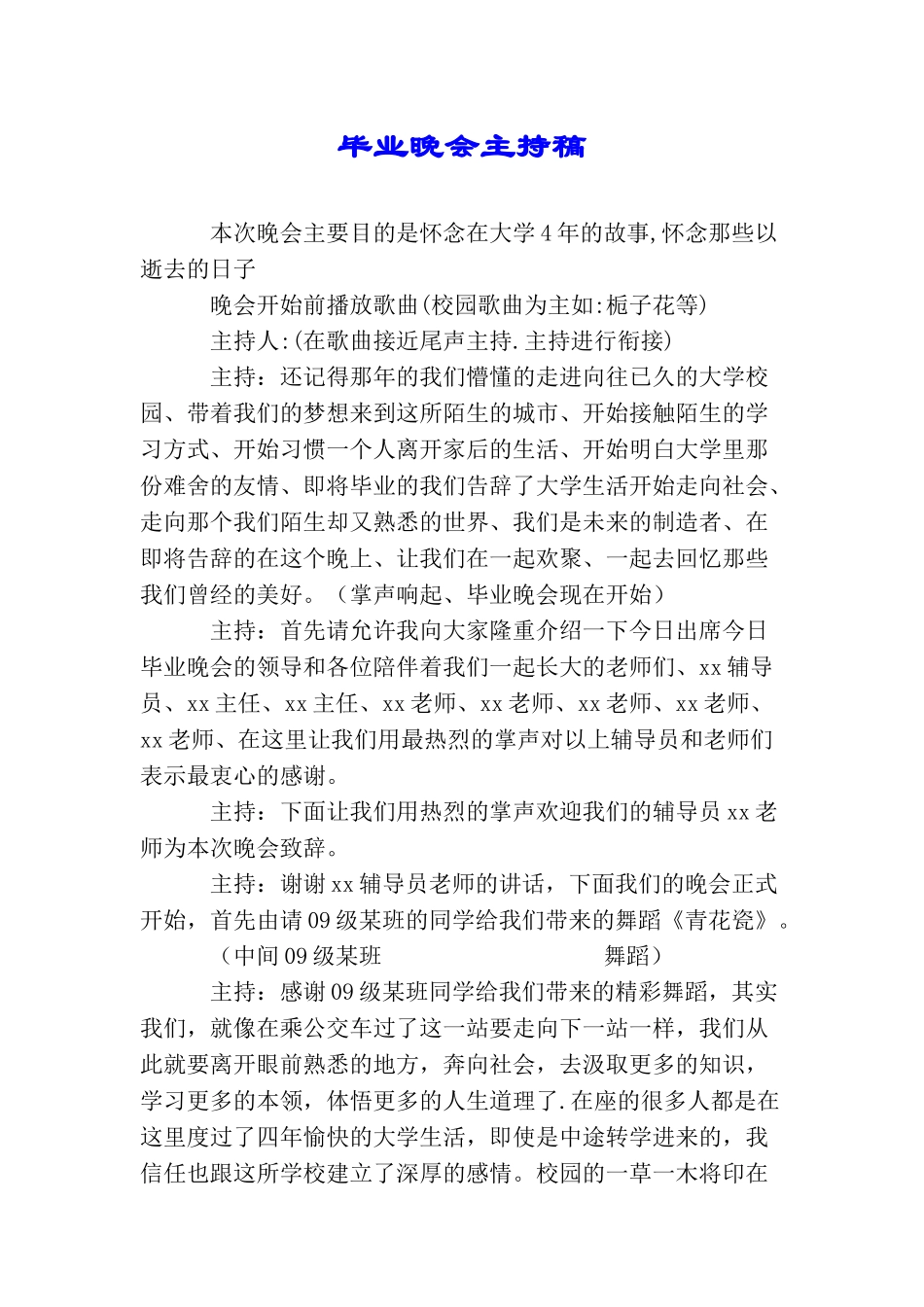 毕业晚会主持稿

本次晚会主要目的是怀念在大学4年的故事,怀念那些以逝去的日子

晚会开始前播放歌曲(校园歌曲为主如:栀子花等)

主持人:(在歌曲接近尾声主持.主持进行衔接)

主持：还记得那年的我们懵懂的走进向往已久的大学校园、带着我们的梦想来到这所陌生的城市、开始接触陌生的学习方式、开始习惯一个人离开家后的生活、开始明白大学里那份难舍的友情、即将毕业的我们告辞了大学生活开始走向社会、走向那个我们陌生却又熟悉的世界、我们是未来的制造者、在即将告辞的在这个晚上、让我们在一起欢聚、一起去回忆那些我们曾经的美好。（掌声响起、毕业晚会现在开始）

主持：首先请允许我向大家隆重介绍一下今日出席今日毕业晚会的领导和各位陪伴着我们一起长大的老师们、xx辅导员、xx主任、xx主任、xx老师、xx老师、xx老师、xx老师、xx老师、在这里让我们用最热烈的掌声对以上辅导员和老师们表示最衷心的感谢。

主持：下面让我们用热烈的掌声欢迎我们的辅导员xx老师为本次晚会致辞。

主持：谢谢xx辅导员老师的讲话，下面我们的晚会正式开始，首先由请09级某班的同学给我们带来的舞蹈《青花瓷》。

（中间09级某班 舞蹈）

主持：感谢09级某班同学给我们带来的精彩舞蹈，其实我们，就像在乘公交车过了这一站要走向下一站一样，我们从此就要离开眼前熟悉的地方，奔向社会，去汲取更多的知识，学习更多的本领，体悟更多的人生道理了.在座的很多人都是在这里度过了四年愉快的大学生活，即使是中途转学进来的，我信任也跟这所学校建立了深厚的感情。校园的一草一木将印在